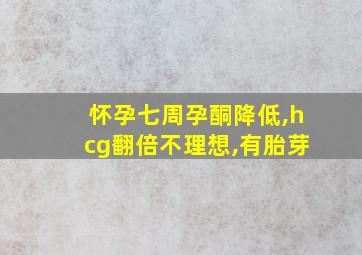 怀孕七周孕酮降低,hcg翻倍不理想,有胎芽